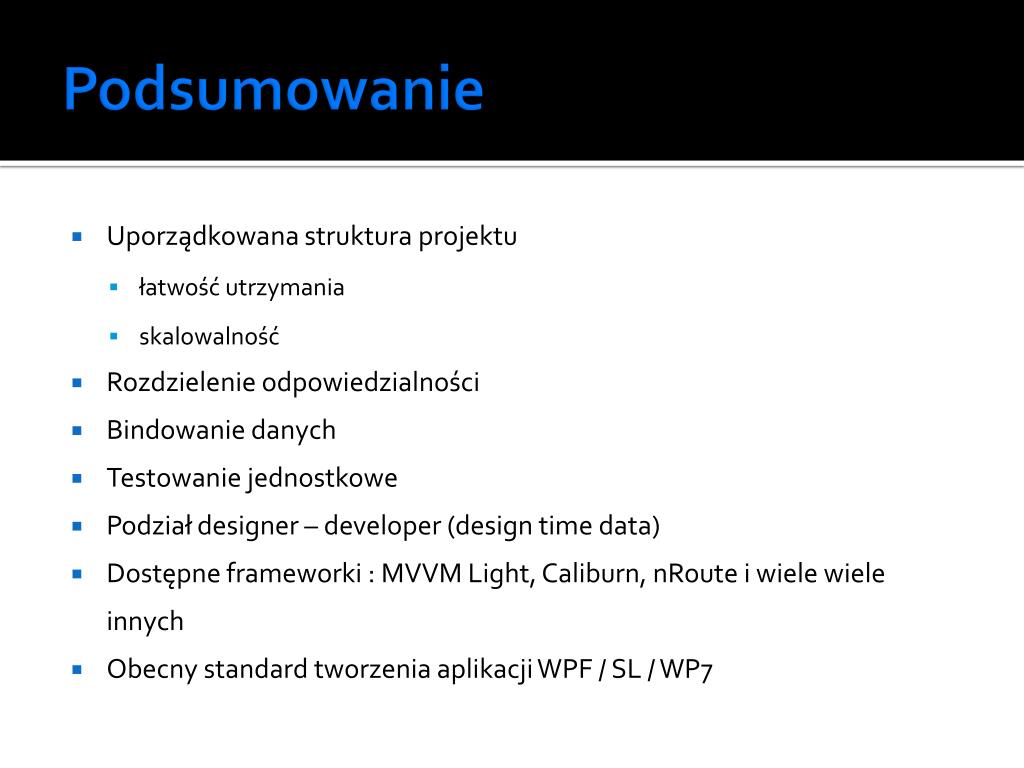 Podsumowanie

- Uporządkowana struktura projektu
  - łatwość utrzymania
  - skalowalność
- Rozdzielenie odpowiedzialności
- Bindowanie danych
- Testowanie jednostkowe
- Podział designer – developer (design time data)
- Dostępne frameworki : MVVM Light, Caliburn, nRoute i wiele wiele innych
- Obecny standard tworzenia aplikacji WPF / SL / WP7